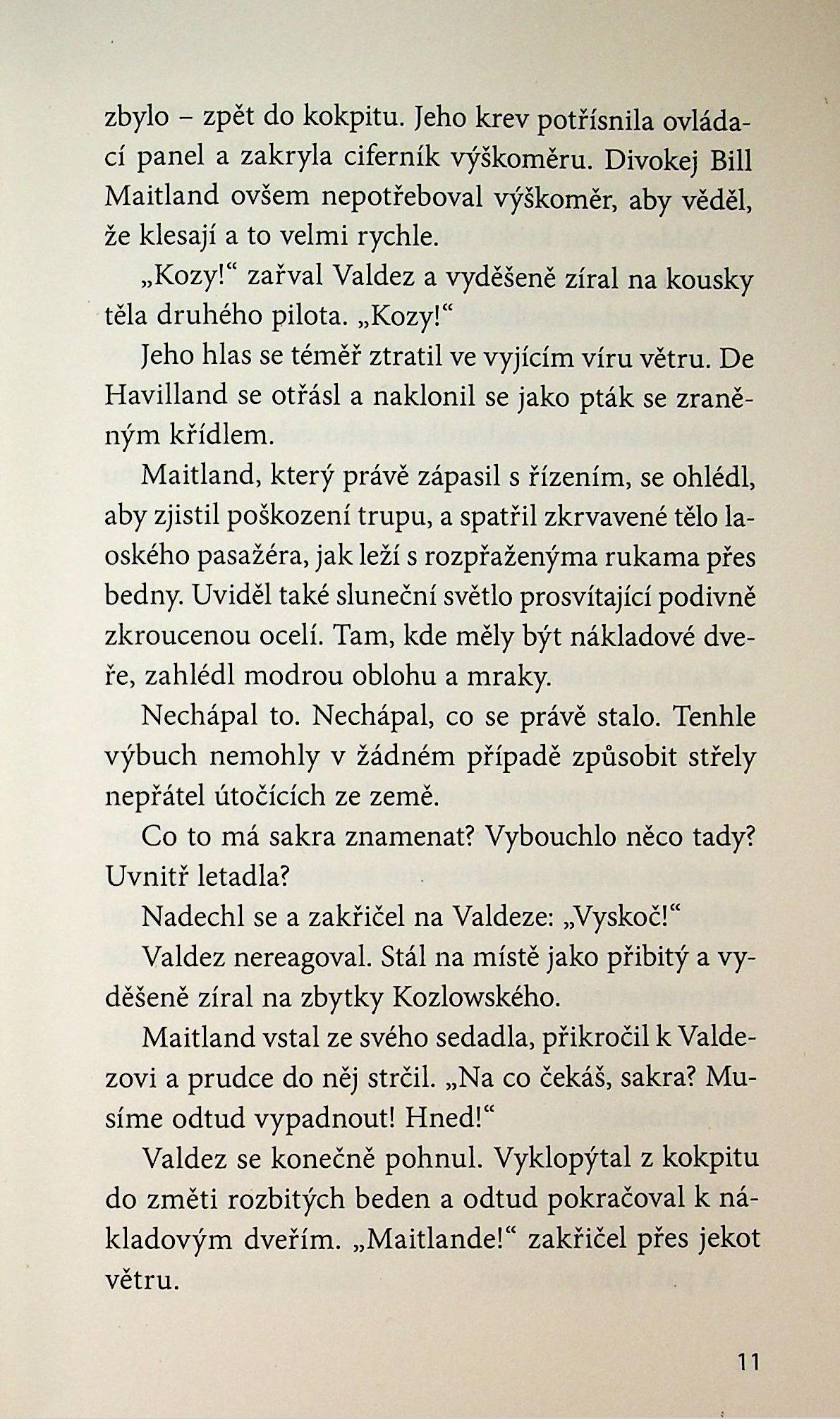 zbylo – zpět do kokpitu. Jeho krev potřísnila ovládací panel a zakryla ciferník výškoměru. Divokej Bill Maitland ovšem nepotřeboval výškoměr, aby věděl, že klesají a to velmi rychle.

„Kozy!“ zařval Valdez a vyděšeně zíral na kousky těla druhého pilota. „Kozy!“

Jeho hlas se téměř ztratil ve vyjícím víru větru. De Havilland se otřásl a naklonil se jako pták se zraněným křídlem.

Maitland, který právě zápasil s řízením, se ohlédl, aby zjistil poškození trupu, a spatřil zkrvavené tělo laoského pasažéra, jak leží s rozpřaženýma rukama přes bedny. Uviděl také sluneční světlo prosvítající podivně zkroucenou ocelí. Tam, kde měly být nákladové dveře, zahlédl modrou oblohu a mraky.

Nechápal to. Nechápal, co se právě stalo. Tenhle výbuch nemohly v žádném případě způsobit střely nepřátel útočících ze země.

Co to má sakra znamenat? Vybouchlo něco tady? Uvnitř letadla?

Nadechl se a zakřičel na Valdeze: „Vyskoč!“

Valdez nereagoval. Stál na místě jako přibitý a vyděšeně zíral na zbytky Kozlowského.

Maitland vstal ze svého sedadla, přikročil k Valdezovi a prudce do něj strčil. „Na co čekáš, sakra? Musíme odtud vypadnout! Hned!“

Valdez se konečně pohnul. Vyklopýtal z kokpitu do změti rozbitých beden a odtud pokračoval k nákladovým dveřím. „Maitlande!“ zakřičel přes jekot větru.

11